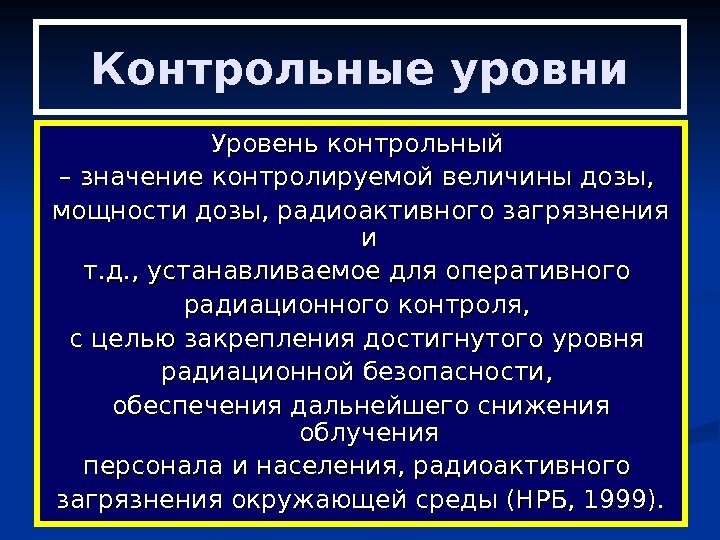 Контрольные уровни

Уровень контрольный
– значение контролируемой величины дозы, мощности дозы, радиоактивного загрязнения и т.д., устанавливаемое для оперативного радиационного контроля, с целью закрепления достигнутого уровня радиационной безопасности, обеспечения дальнейшего снижения облучения персонала и населения, радиоактивного загрязнения окружающей среды (НРБ, 1999).